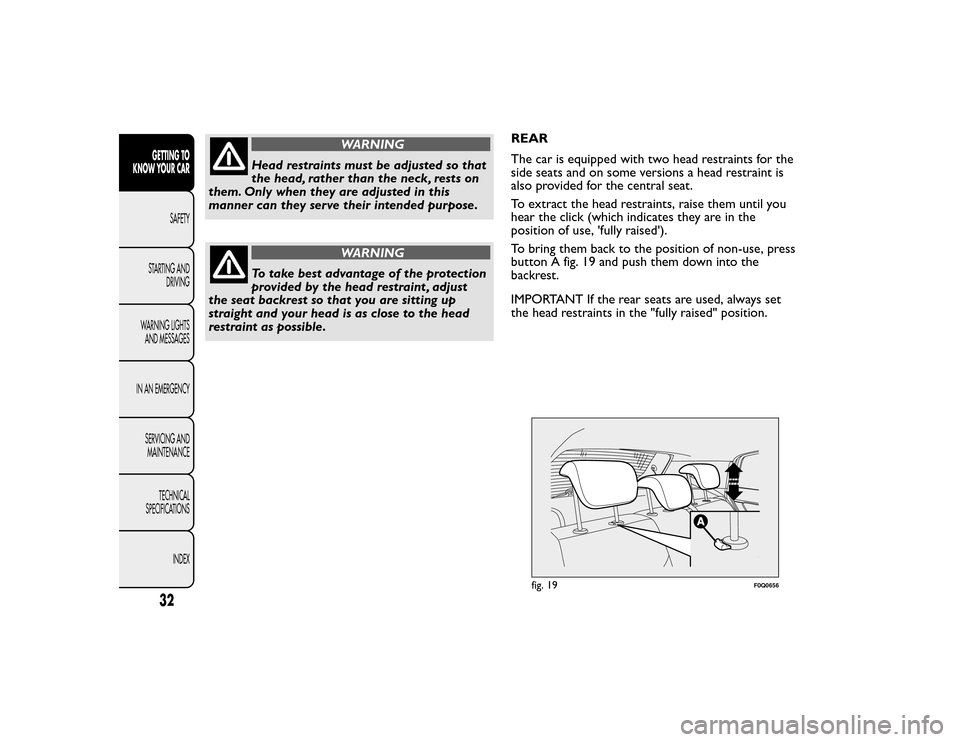 GETTING TO KNOW YOUR CAR

SAFETY

STARTING AND DRIVING

WARNING LIGHTS AND MESSAGES

IN AN EMERGENCY

SERVICING AND MAINTENANCE

TECHNICAL SPECIFICATIONS

INDEX

32

WARNING

Head restraints must be adjusted so that the head, rather than the neck, rests on them. Only when they are adjusted in this manner can they serve their intended purpose.

WARNING

To take best advantage of the protection provided by the head restraint, adjust the seat backrest so that you are sitting up straight and your head is as close to the head restraint as possible.

REAR

The car is equipped with two head restraints for the side seats and on some versions a head restraint is also provided for the central seat.

To extract the head restraints, raise them until you hear the click (which indicates they are in the position of use, 'fully raised').

To bring them back to the position of non-use, press button A fig. 19 and push them down into the backrest.

IMPORTANT If the rear seats are used, always set the head restraints in the "fully raised" position.

A

fig. 19

F0Q0656

carmanualsonline.info